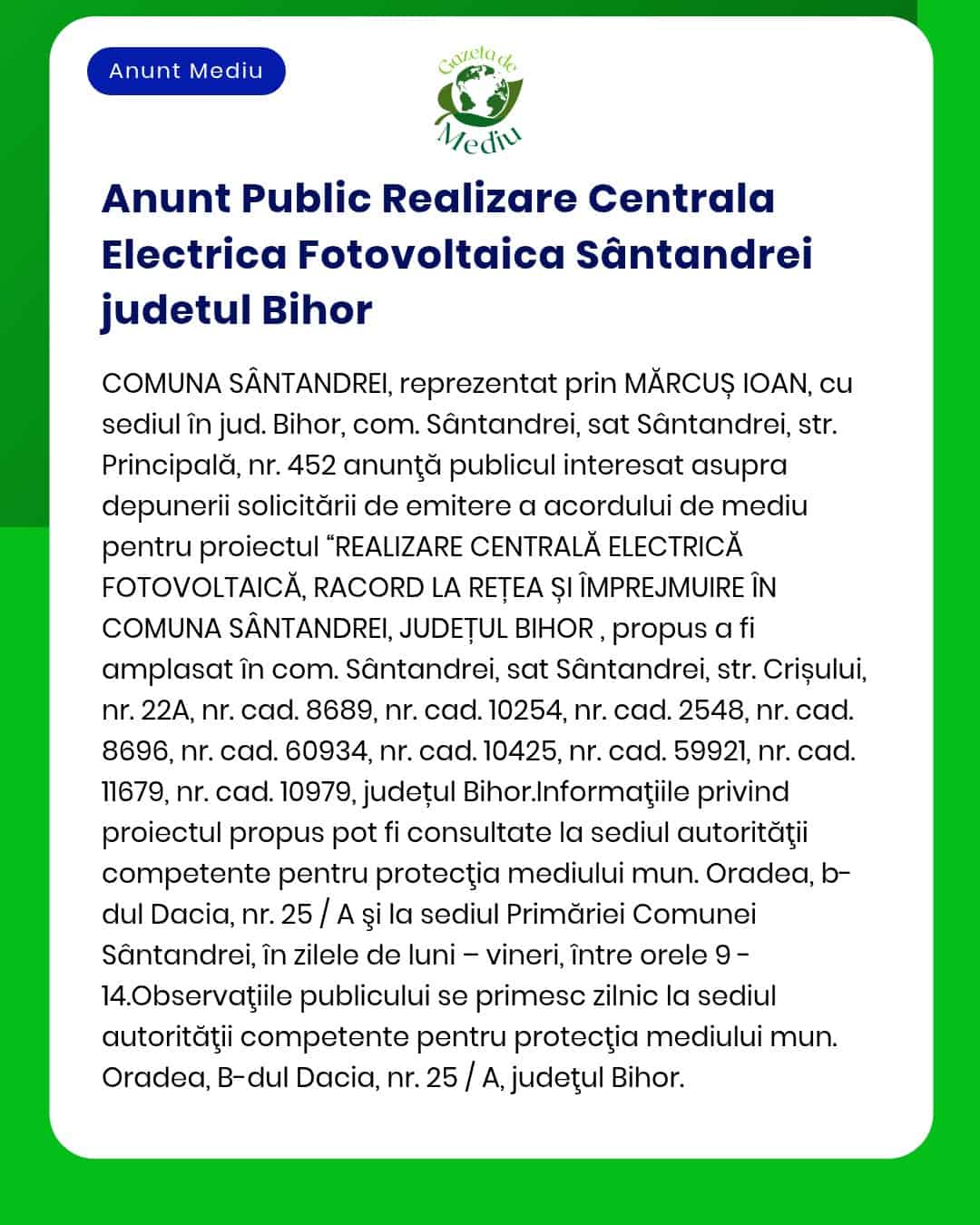 Anunt Mediu

Gazeta de Mediu

Anunt Public Realizare Centrala Electrica Fotovoltaica Sântandrei judetul Bihor

COMUNA SÂNTANDREI, reprezentat prin MĂRCUȘ IOAN, cu sediul în jud. Bihor, com. Sântandrei, sat Sântandrei, str. Principală, nr. 452 anunţă publicul interesat asupra depunerii solicitării de emitere a acordului de mediu pentru proiectul “REALIZARE CENTRALĂ ELECTRICĂ FOTOVOLTAICĂ, RACORD LA REȚEA ȘI ÎMPREJMUIRE ÎN COMUNA SÂNTANDREI, JUDEȚUL BIHOR , propus a fi amplasat în com. Sântandrei, sat Sântandrei, str. Crișului, nr. 22A, nr. cad. 8689, nr. cad. 10254, nr. cad. 2548, nr. cad. 8696, nr. cad. 60934, nr. cad. 10425, nr. cad. 59921, nr. cad. 11679, nr. cad. 10979, județul Bihor.Informaţiile privind proiectul propus pot fi consultate la sediul autorităţii competente pentru protecţia mediului mun. Oradea, b-dul Dacia, nr. 25 / A şi la sediul Primăriei Comunei Sântandrei, în zilele de luni – vineri, între orele 9 - 14.Observaţiile publicului se primesc zilnic la sediul autorităţii competente pentru protecţia mediului mun. Oradea, B-dul Dacia, nr. 25 / A, judeţul Bihor.